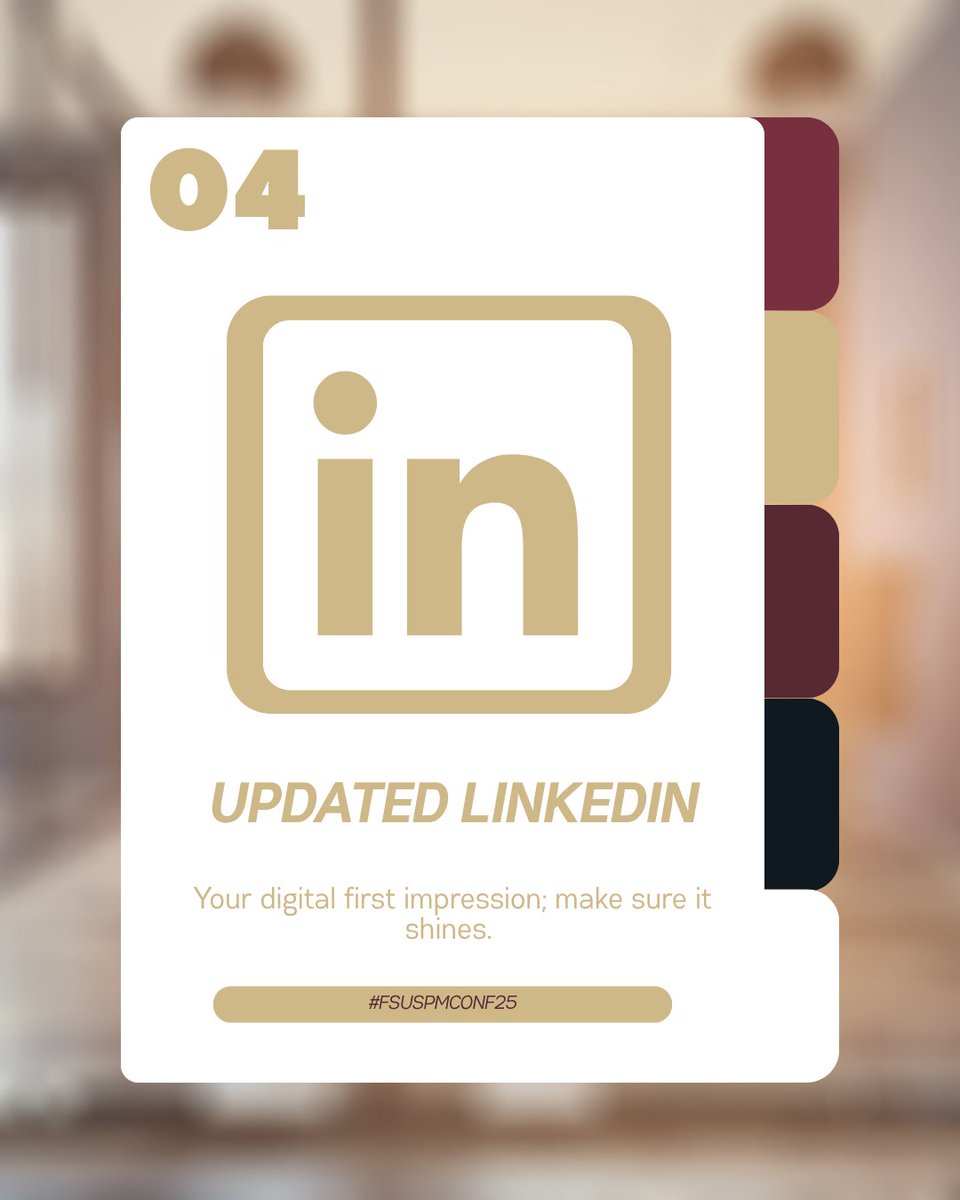 04

in

UPDATED LINKEDIN

Your digital first impression; make sure it shines.

#FSUSPMCONF25